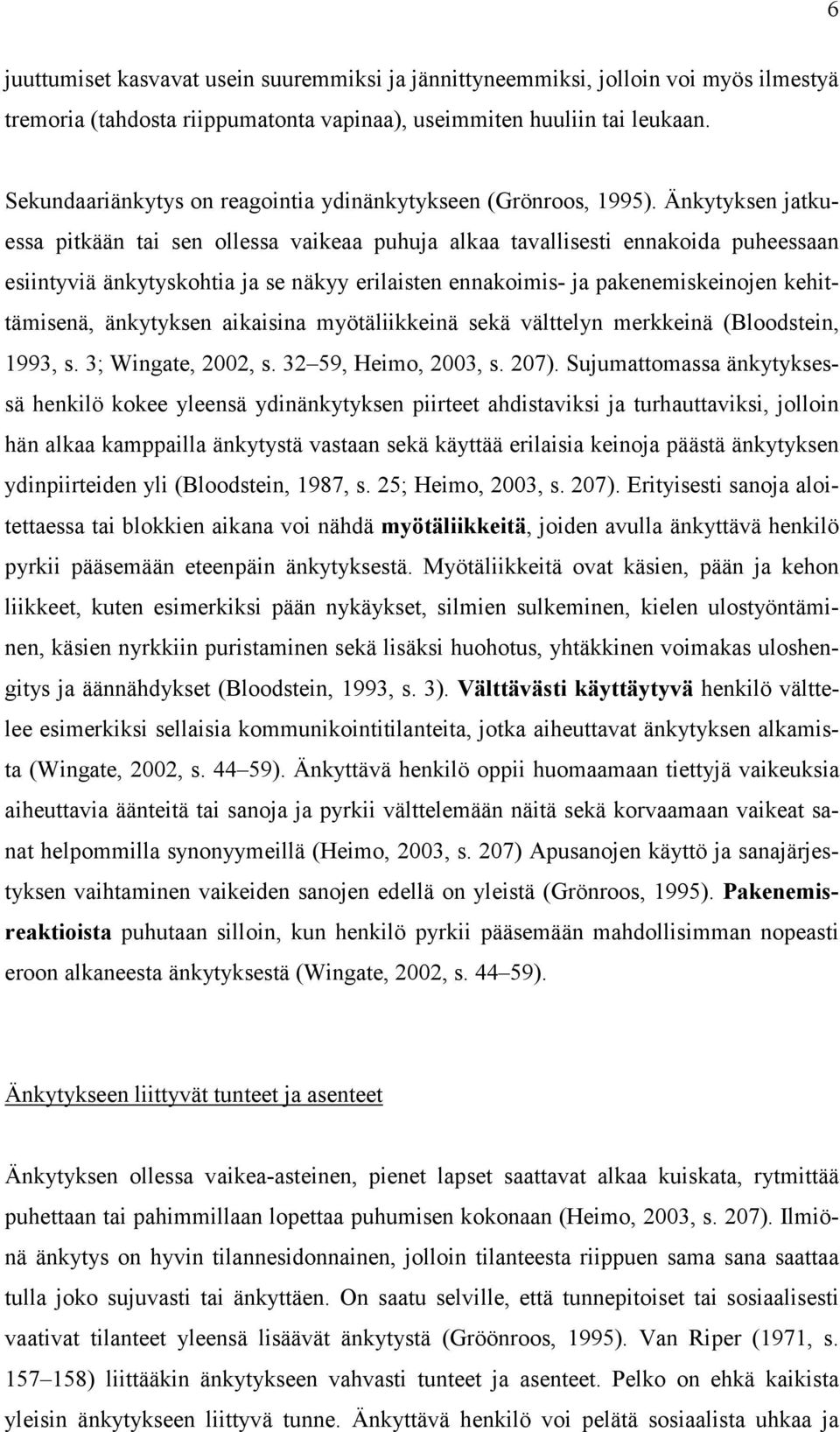 6

juuttumiset kasvavat usein suuremmiksi ja jännittyneemmiksi, jolloin voi myös ilmestyä tremoria (tahdosta riippumatonta vapinaa), useimmiten huuliin tai leukaan.

Sekundaariänkytys on reagointia ydinänkytykseen (Grönroos, 1995). Änkytyksen jatkuessa pitkään tai sen ollessa vaikeaa puhuja alkaa tavallisesti ennakoida puheessaan esiintyviä änkytyskohtia ja se näkyy erilaisten ennakoimis- ja pakenemiskeinojen kehittämisenä, änkytyksen aikaisina myötäliikkeinä sekä välttelyn merkkeinä (Bloodstein, 1993, s. 3; Wingate, 2002, s. 32 59, Heimo, 2003, s. 207). Sujumattomassa änkytyksessä henkilö kokee yleensä ydinänkytyksen piirteet ahdistaviksi ja turhauttaviksi, jolloin hän alkaa kamppailla änkytystä vastaan sekä käyttää erilaisia keinoja päästä änkytyksen ydinpiirteiden yli (Bloodstein, 1987, s. 25; Heimo, 2003, s. 207). Erityisesti sanoja aloitettaessa tai blokkien aikana voi nähdä myötäliikkeitä, joiden avulla änkyttävä henkilö pyrkii pääsemään eteenpäin änkytyksestä. Myötäliikkeitä ovat käsien, pään ja kehon liikkeet, kuten esimerkiksi pään nykäykset, silmien sulkeminen, kielen ulostyöntäminen, käsien nyrkkiin puristaminen sekä lisäksi huohotus, yhtäkkinen voimakas uloshengitys ja äännähdykset (Bloodstein, 1993, s. 3). Välttävästi käyttäytyvä henkilö välttelee esimerkiksi sellaisia kommunikointitilanteita, jotka aiheuttavat änkytyksen alkamista (Wingate, 2002, s. 44 59). Änkyttävä henkilö oppii huomaamaan tiettyjä vaikeuksia aiheuttavia äänteitä tai sanoja ja pyrkii välttelemään näitä sekä korvaamaan vaikeat sanat helpommilla synonyymeillä (Heimo, 2003, s. 207) Apusanojen käyttö ja sanajärjestyksen vaihtaminen vaikeiden sanojen edellä on yleistä (Grönroos, 1995). Pakenemisreaktioista puhutaan silloin, kun henkilö pyrkii pääsemään mahdollisimman nopeasti eroon alkaneesta änkytyksestä (Wingate, 2002, s. 44 59).

Änkytykseen liittyvät tunteet ja asenteet

Änkytyksen ollessa vaikea-asteinen, pienet lapset saattavat alkaa kuiskata, rytmittää puhettaan tai pahimmillaan lopettaa puhumisen kokonaan (Heimo, 2003, s. 207). Ilmiönä änkytys on hyvin tilannesidonnainen, jolloin tilanteesta riippuen sama sana saattaa tulla joko sujuvasti tai änkyttäen. On saatu selville, että tunnepitoiset tai sosiaalisesti vaativat tilanteet yleensä lisäävät änkytystä (Gröönroos, 1995). Van Riper (1971, s. 157 158) liittääkin änkytykseen vahvasti tunteet ja asenteet. Pelko on ehkä kaikista yleisin änkytykseen liittyvä tunne. Änkyttävä henkilö voi pelätä sosiaalista uhkaa ja